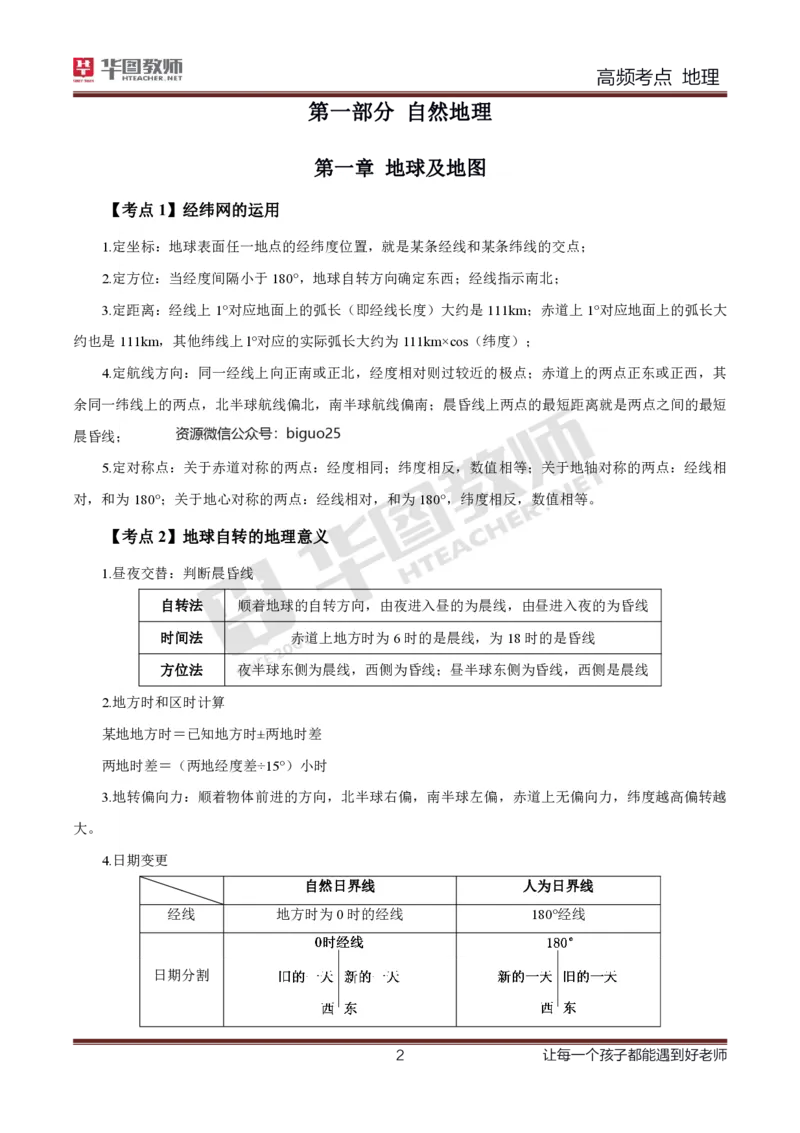 华图教师 HTEACHER.NET

高频考点 地理

第一部分 自然地理

第一章 地球及地图

【考点 1】经纬网的运用

1.定坐标：地球表面任一地点的经纬度位置，就是某条经线和某条纬线的交点；

2.定方位：当经度间隔小于 180°，地球自转方向确定东西；经线指示南北；

3.定距离：经线上 1°对应地面上的弧长（即经线长度）大约是 111km；赤道上 1°对应地面上的弧长大约也是 111km，其他纬线上 1°对应的实际弧长大约为 111km×cos（纬度）；

4.定航线方向：同一经线上向正南或正北，经度相对则过较近的极点；赤道上的两点正东或正西，其余同一纬线上的两点，北半球航线偏北，南半球航线偏南；晨昏线上两点的最短距离就是两点之间的最短晨昏线；　资源微信公众号：biguo25

5.定对称点：关于赤道对称的两点：经度相同；纬度相反，数值相等；关于地轴对称的两点：经线相对，和为 180°；关于地心对称的两点：经线相对，和为 180°，纬度相反，数值相等。

【考点 2】地球自转的地理意义

1.昼夜交替：判断晨昏线

| 自转法 | 顺着地球的自转方向，由夜进入昼的为晨线，由昼进入夜的为昏线 |
|---|---|
| 时间法 | 赤道上地方时为 6 时的是晨线，为 18 时的是昏线 |
| 方位法 | 夜半球东侧为晨线，西侧为昏线；昼半球东侧为昏线，西侧是晨线 |

2.地方时和区时计算

某地地方时＝已知地方时±两地时差

两地时差＝（两地经度差÷15°）小时

3.地转偏向力：顺着物体前进的方向，北半球右偏，南半球左偏，赤道上无偏向力，纬度越高偏转越大。

4.日期变更

|  | 自然日界线 | 人为日界线 |
|---|---|---|
| 经线 | 地方时为 0 时的经线 | 180°经线 |
| 日期分割 | 0时经线 旧的一天 新的一天 西 东 | 180° 新的一天 旧的一天 西 东 |

2

让每一个孩子都能遇到好老师